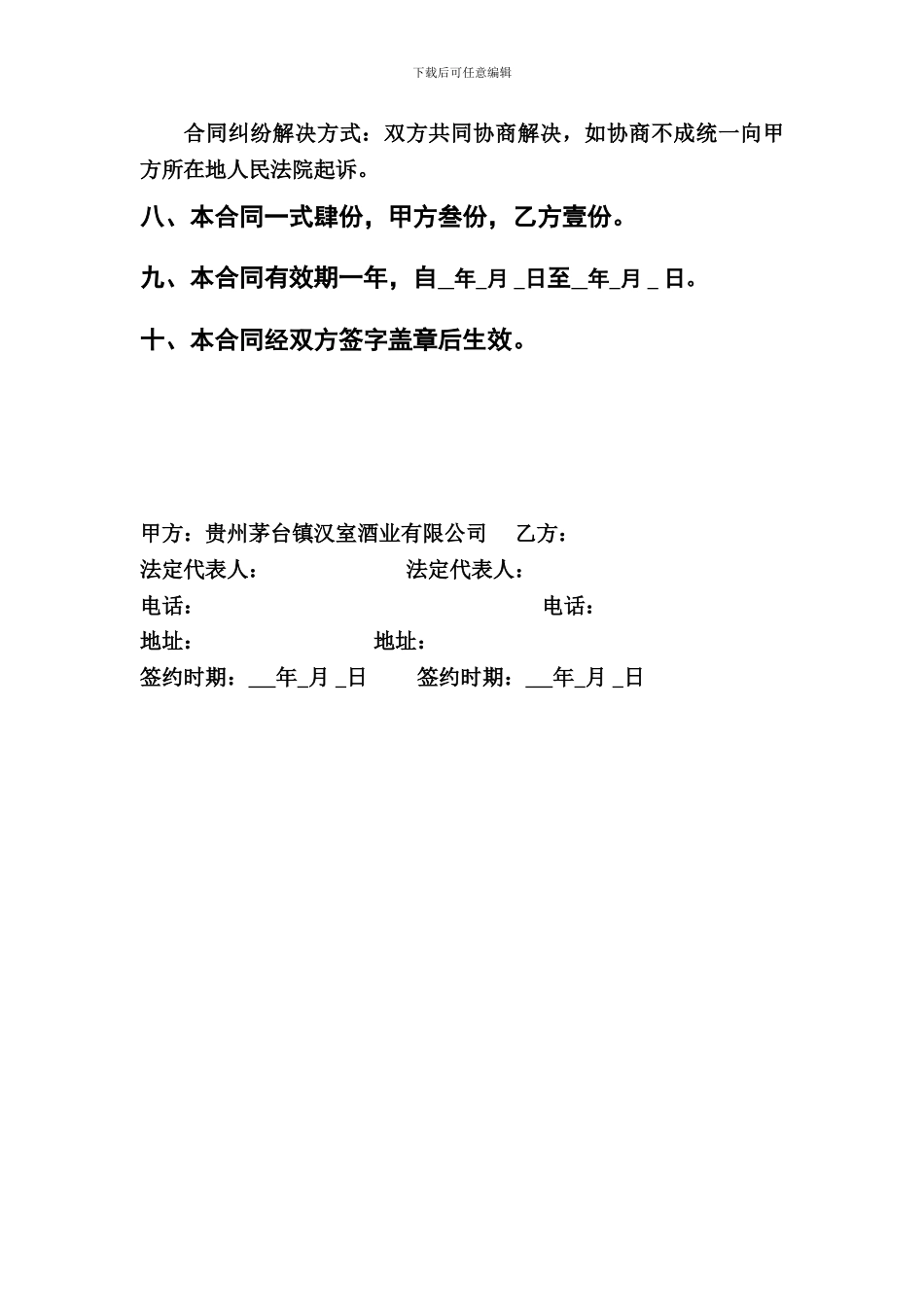 下载后可任意编辑

合同纠纷解决方式：双方共同协商解决，如协商不成统一向甲方所在地人民法院起诉。

八、本合同一式肆份，甲方叁份，乙方壹份。

九、本合同有效期一年，自_年_月 _日至_年_月 _ 日。

十、本合同经双方签字盖章后生效。

甲方：贵州茅台镇汉室酒业有限公司 乙方：
法定代表人： 法定代表人：
电话： 电话：
地址： 地址：
签约时期：__年_月 _日 签约时期：__年_月 _日